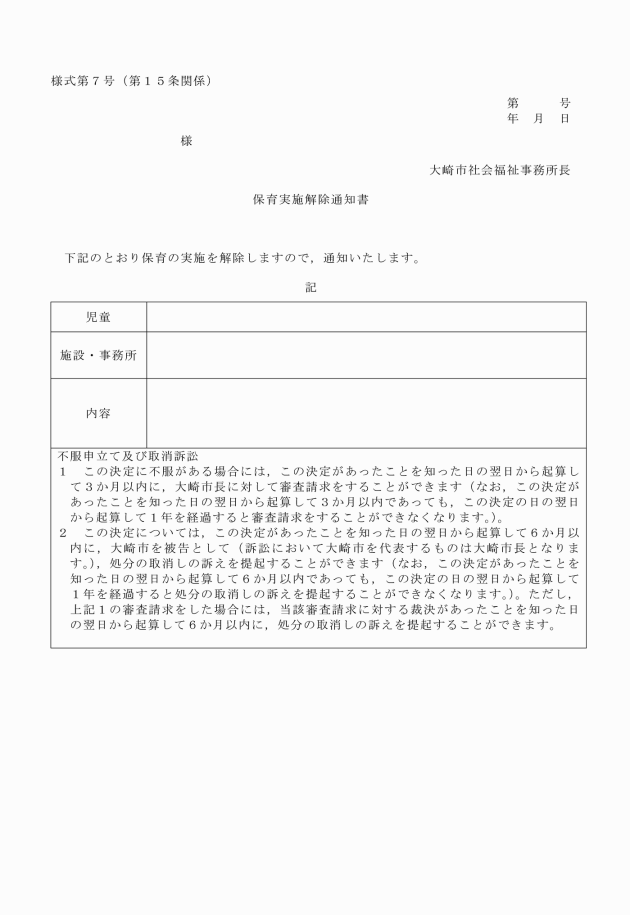 様式第７号（第１５条関係）

第　　号
年　月　日

様

大崎市社会福祉事務所長

保育実施解除通知書

下記のとおり保育の実施を解除しますので，通知いたします。

記

| 児童 | |
|---|---|
| 施設・事務所 | |
| 内容 | |

不服申立て及び取消訴訟
１　この決定に不服がある場合には，この決定があったことを知った日の翌日から起算して３か月以内に，大崎市長に対して審査請求をすることができます（なお，この決定があったことを知った日の翌日から起算して３か月以内であっても，この決定の日の翌日から起算して１年を経過すると審査請求をすることができなくなります。）。
２　この決定については，この決定があったことを知った日の翌日から起算して６か月以内に，大崎市を被告として（訴訟において大崎市を代表するものは大崎市長となります。），処分の取消しの訴えを提起することができます（なお，この決定があったことを知った日の翌日から起算して６か月以内であっても，この決定の日の翌日から起算して１年を経過すると処分の取消しの訴えを提起することができなくなります。）。ただし，上記１の審査請求をした場合には，当該審査請求に対する裁決があったことを知った日の翌日から起算して６か月以内に，処分の取消しの訴えを提起することができます。